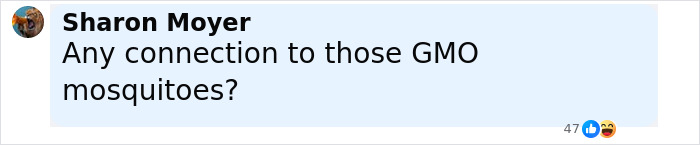 Sharon Moyer
Any connection to those GMO mosquitoes?

47